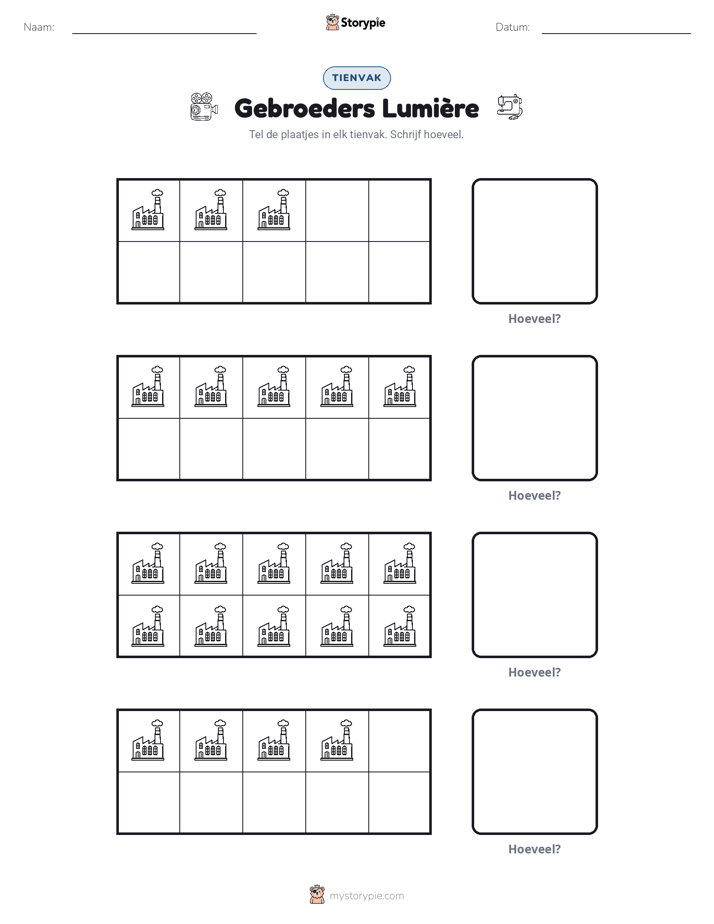 Naam: ____ Storypie Datum: ____

TIENVAK

Gebroeders Lumière

Tel de plaatjes in elk tienvak. Schrijf hoeveel.

Hoeveel?

Hoeveel?

Hoeveel?

Hoeveel?

mystorypie.com